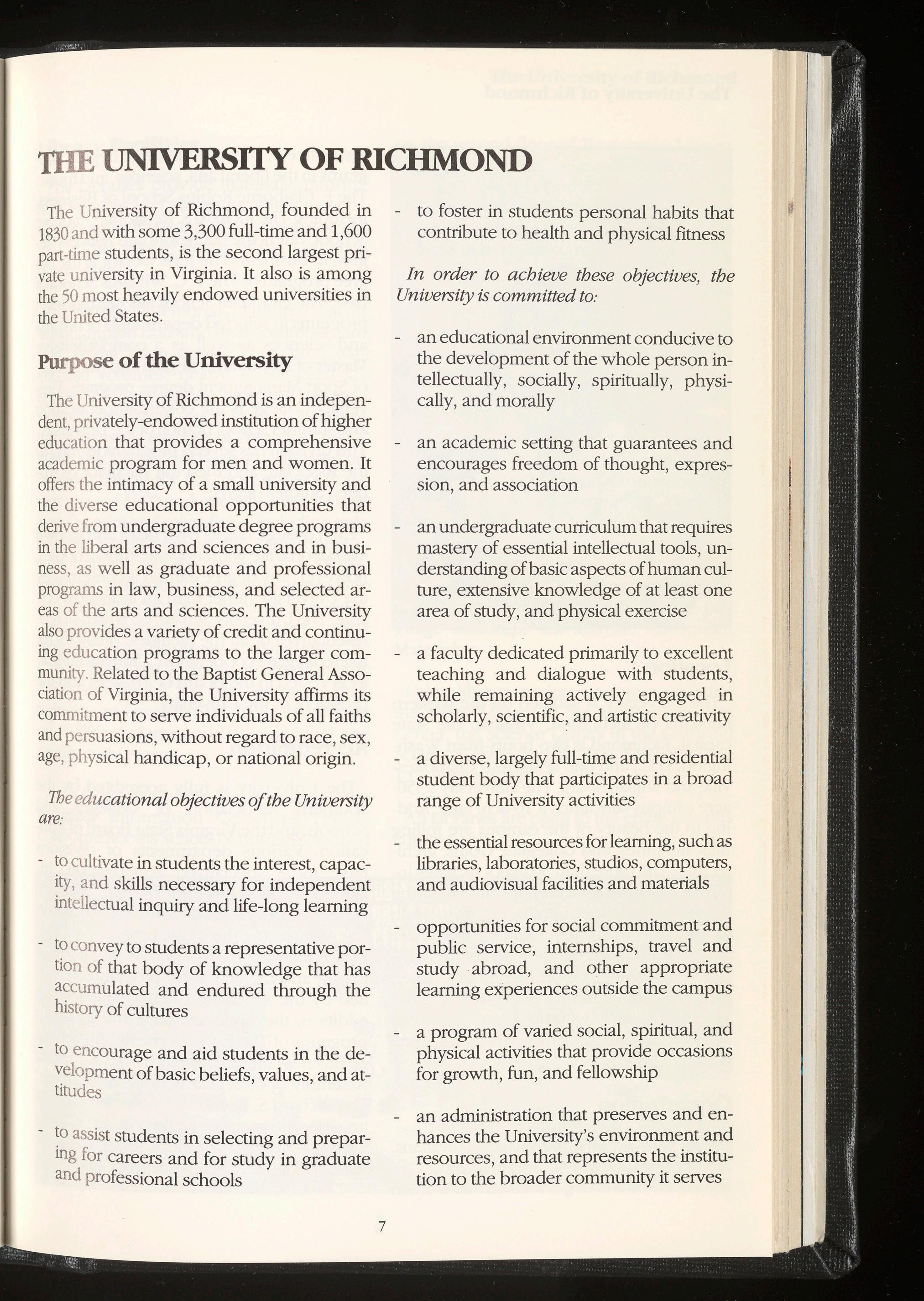 THE UNIVERSITY OF RICHMOND

The University of Richmond, founded in 1830 and with some 3,300 full-time and 1,600 part-time students, is the second largest private university in Virginia. It also is among the 50 most heavily endowed universities in the United States.

Purpose of the University

The University of Richmond is an independent, privately-endowed institution of higher education that provides a comprehensive academic program for men and women. It offers the intimacy of a small university and the diverse educational opportunities that derive from undergraduate degree programs in the liberal arts and sciences and in business, as well as graduate and professional programs in law, business, and selected areas of the arts and sciences. The University also provides a variety of credit and continuing education programs to the larger community. Related to the Baptist General Association of Virginia, the University affirms its commitment to serve individuals of all faiths and persuasions, without regard to race, sex, age, physical handicap, or national origin.

The educational objectives of the University are:

- to cultivate in students the interest, capacity, and skills necessary for independent intellectual inquiry and life-long learning

- to convey to students a representative portion of that body of knowledge that has accumulated and endured through the history of cultures

- to encourage and aid students in the development of basic beliefs, values, and attitudes

- to assist students in selecting and preparing for careers and for study in graduate and professional schools

- to foster in students personal habits that contribute to health and physical fitness

In order to achieve these objectives, the University is committed to:

- an educational environment conducive to the development of the whole person intellectually, socially, spiritually, physically, and morally

- an academic setting that guarantees and encourages freedom of thought, expression, and association

- an undergraduate curriculum that requires mastery of essential intellectual tools, understanding of basic aspects of human culture, extensive knowledge of at least one area of study, and physical exercise

- a faculty dedicated primarily to excellent teaching and dialogue with students, while remaining actively engaged in scholarly, scientific, and artistic creativity

- a diverse, largely full-time and residential student body that participates in a broad range of University activities

- the essential resources for learning, such as libraries, laboratories, studios, computers, and audiovisual facilities and materials

- opportunities for social commitment and public service, internships, travel and study abroad, and other appropriate learning experiences outside the campus

- a program of varied social, spiritual, and physical activities that provide occasions for growth, fun, and fellowship

- an administration that preserves and enhances the University's environment and resources, and that represents the institution to the broader community it serves

7